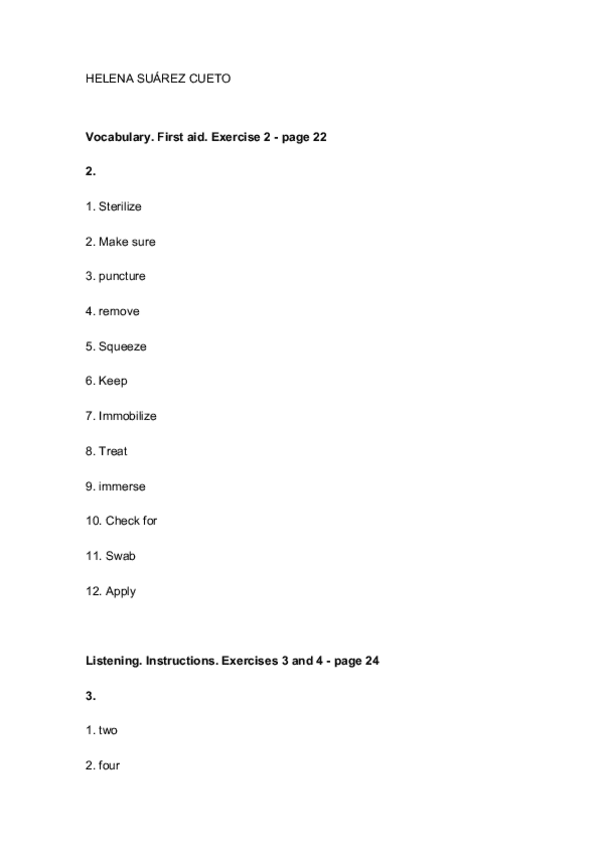 HELENA SUÁREZ CUETO

Vocabulary. First aid. Exercise 2 - page 22

2.

1. Sterilize

2. Make sure

3. puncture

4. remove

5. Squeeze

6. Keep

7. Immobilize

8. Treat

9. immerse

10. Check for

11. Swab

12. Apply

Listening. Instructions. Exercises 3 and 4 - page 24

3.

1. two

2. four